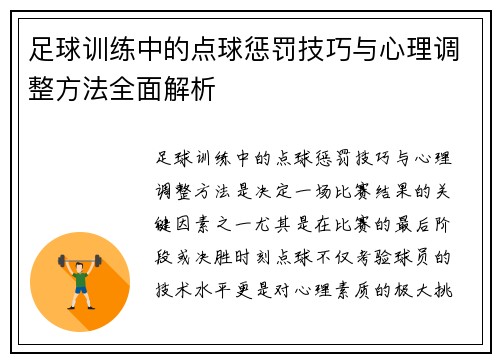 足球训练中的点球惩罚技巧与心理调整方法全面解析

足球训练中的点球惩罚技巧与心理调整方法是决定一场比赛结果的关键因素之一尤其是在比赛的最后阶段或决胜时刻点球不仅考验球员的技术水平更是对心理素质的极大挑